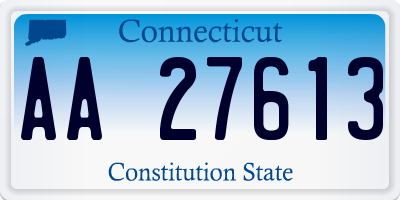 Connecticut

AA 27613

Constitution State